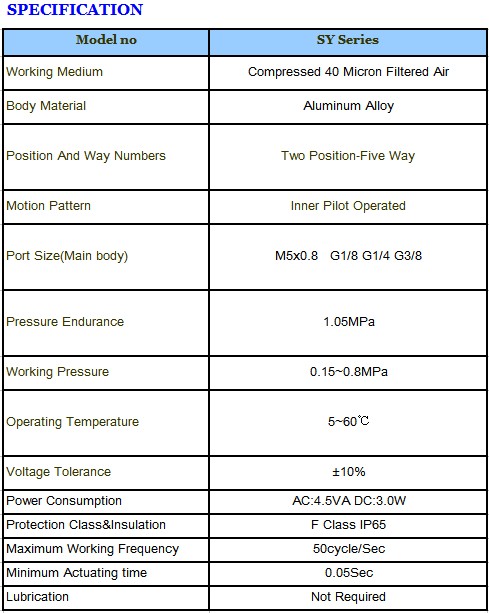 SPECIFICATION

| Model no | SY Series |
|---|---|
| Working Medium | Compressed 40 Micron Filtered Air |
| Body Material | Aluminum Alloy |
| Position And Way Numbers | Two Position-Five Way |
| Motion Pattern | Inner Pilot Operated |
| Port Size(Main body) | M5x0.8 G1/8 G1/4 G3/8 |
| Pressure Endurance | 1.05MPa |
| Working Pressure | 0.15~0.8MPa |
| Operating Temperature | 5~60℃ |
| Voltage Tolerance | ±10% |
| Power Consumption | AC:4.5VA DC:3.0W |
| Protection Class&Insulation | F Class IP65 |
| Maximum Working Frequency | 50cycle/Sec |
| Minimum Actuating time | 0.05Sec |
| Lubrication | Not Required |